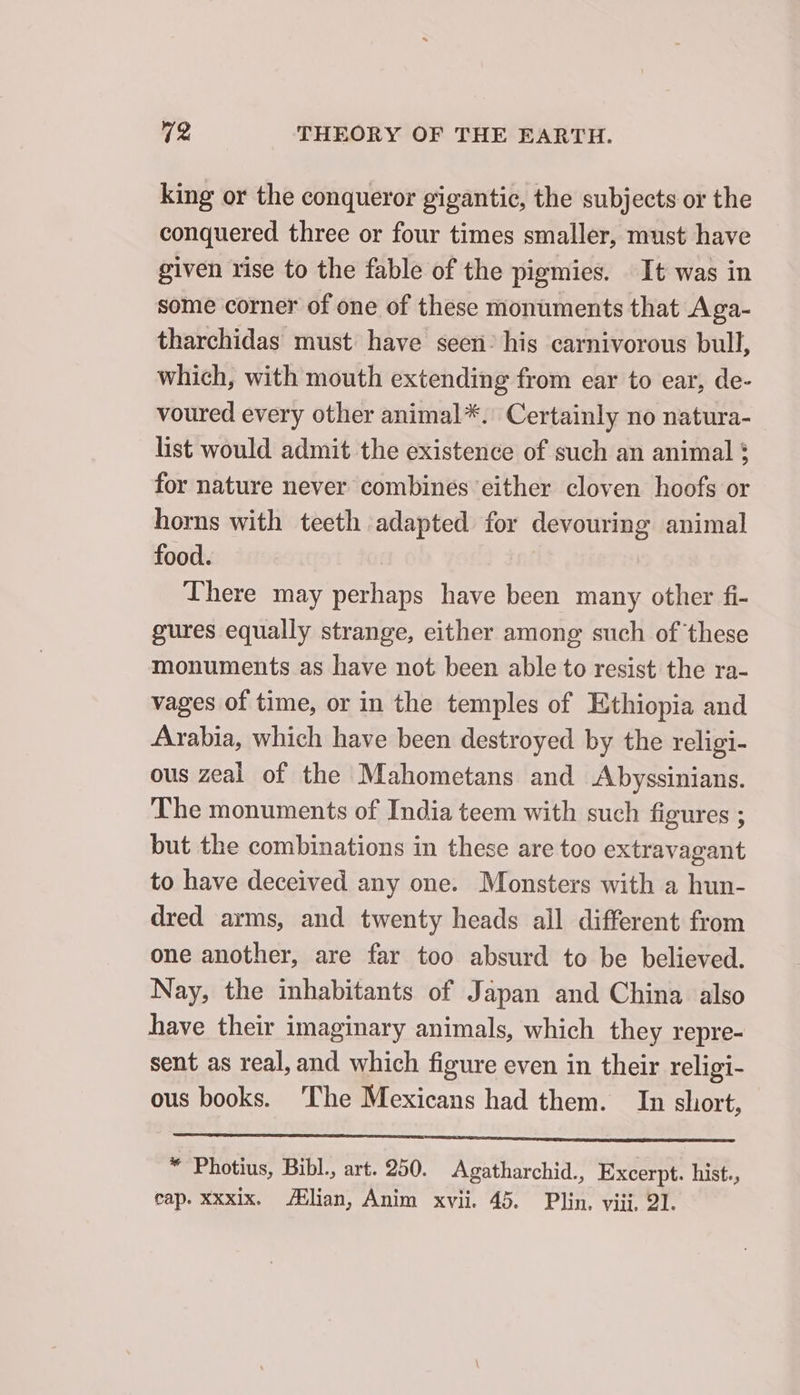 72 THEORY OF THE EARTH.

king or the conqueror gigantic, the subjects or the conquered three or four times smaller, must have given rise to the fable of the pigmies. It was in some corner of one of these monuments that Agatharchidas must have seen his carnivorous bull, which, with mouth extending from ear to ear, devoured every other animal*. Certainly no naturalist would admit the existence of such an animal; for nature never combines either cloven hoofs or horns with teeth adapted for devouring animal food.

There may perhaps have been many other figures equally strange, either among such of these monuments as have not been able to resist the ravages of time, or in the temples of Ethiopia and Arabia, which have been destroyed by the religious zeal of the Mahometans and Abyssinians. The monuments of India teem with such figures; but the combinations in these are too extravagant to have deceived any one. Monsters with a hundred arms, and twenty heads all different from one another, are far too absurd to be believed. Nay, the inhabitants of Japan and China also have their imaginary animals, which they represent as real, and which figure even in their religious books. The Mexicans had them. In short,

* Photius, Bibl., art. 250. Agatharchid., Excerpt. hist., cap. xxxix. Ælian, Anim xvii. 45. Plin. viii. 21.